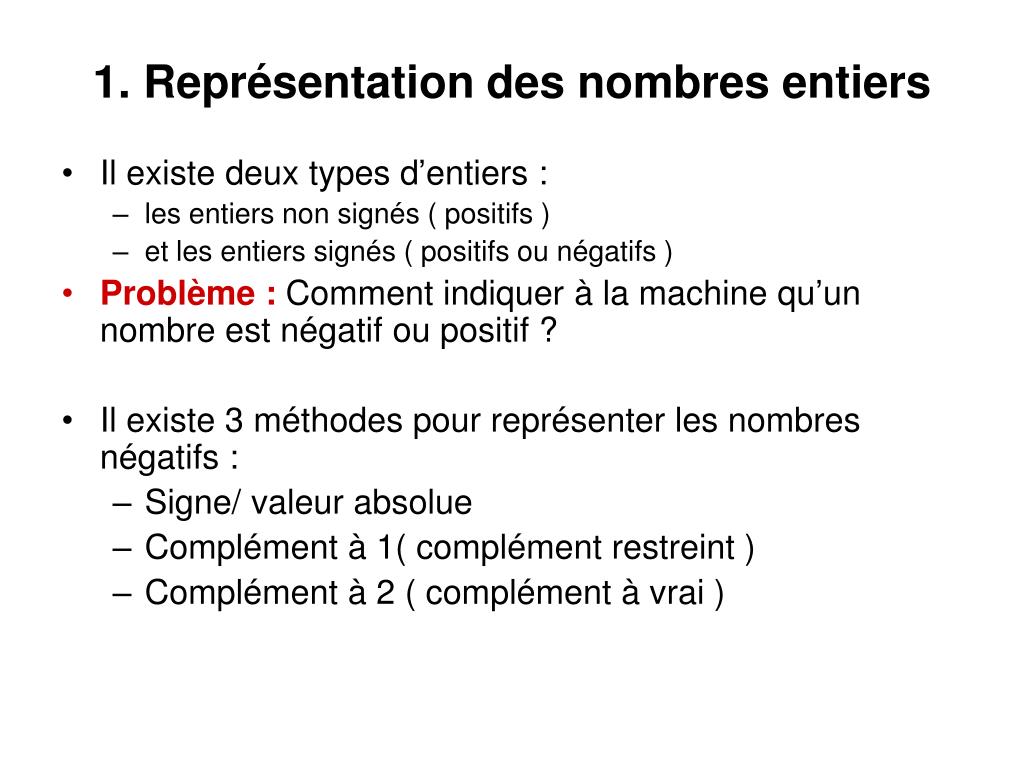 1. Représentation des nombres entiers

• Il existe deux types d’entiers :
– les entiers non signés ( positifs )
– et les entiers signés ( positifs ou négatifs )

• Problème : Comment indiquer à la machine qu’un nombre est négatif ou positif ?

• Il existe 3 méthodes pour représenter les nombres négatifs :
– Signe/ valeur absolue
– Complément à 1( complément restreint )
– Complément à 2 ( complément à vrai )